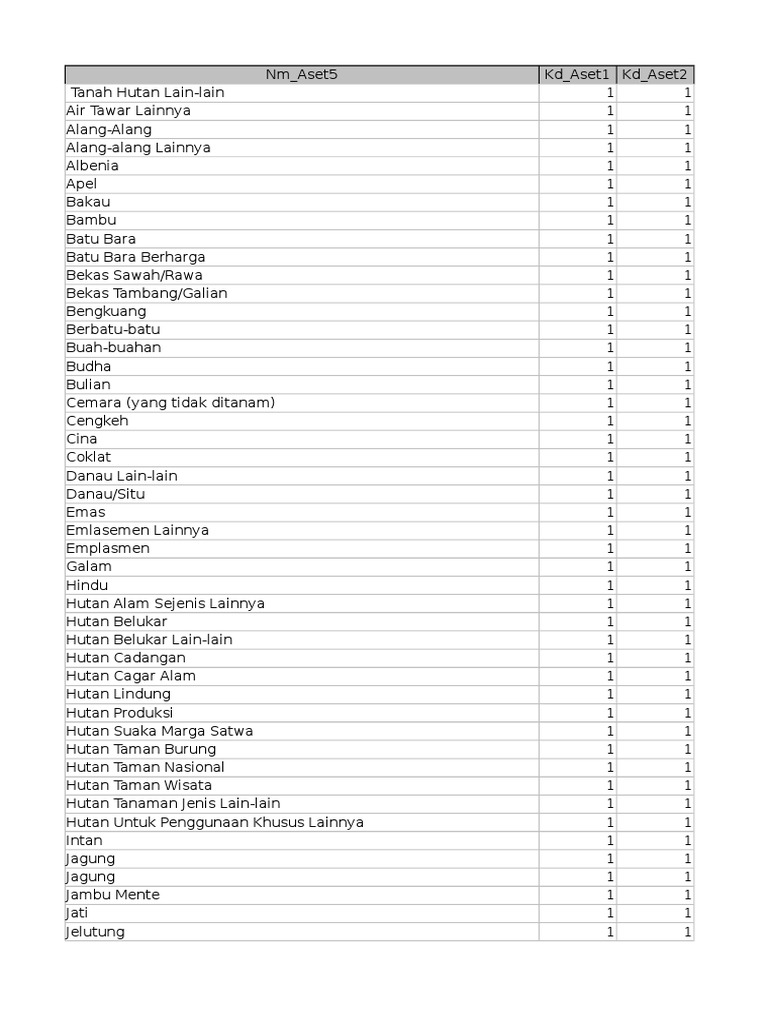 | Nm_Aset5 | Kd_Aset1 | Kd_Aset2 |
|---|---|---|
| Tanah Hutan Lain-lain | 1 | 1 |
| Air Tawar Lainnya | 1 | 1 |
| Alang-Alang | 1 | 1 |
| Alang-alang Lainnya | 1 | 1 |
| Albenia | 1 | 1 |
| Apel | 1 | 1 |
| Bakau | 1 | 1 |
| Bambu | 1 | 1 |
| Batu Bara | 1 | 1 |
| Batu Bara Berharga | 1 | 1 |
| Bekas Sawah/Rawa | 1 | 1 |
| Bekas Tambang/Galian | 1 | 1 |
| Bengkuang | 1 | 1 |
| Berbatu-batu | 1 | 1 |
| Buah-buahan | 1 | 1 |
| Budha | 1 | 1 |
| Bulian | 1 | 1 |
| Cemara (yang tidak ditanam) | 1 | 1 |
| Cengkeh | 1 | 1 |
| Cina | 1 | 1 |
| Coklat | 1 | 1 |
| Danau Lain-lain | 1 | 1 |
| Danau/Situ | 1 | 1 |
| Emas | 1 | 1 |
| Emlasemen Lainnya | 1 | 1 |
| Emplasmen | 1 | 1 |
| Galam | 1 | 1 |
| Hindu | 1 | 1 |
| Hutan Alam Sejenis Lainnya | 1 | 1 |
| Hutan Belukar | 1 | 1 |
| Hutan Belukar Lain-lain | 1 | 1 |
| Hutan Cadangan | 1 | 1 |
| Hutan Cagar Alam | 1 | 1 |
| Hutan Lindung | 1 | 1 |
| Hutan Produksi | 1 | 1 |
| Hutan Suaka Marga Satwa | 1 | 1 |
| Hutan Taman Burung | 1 | 1 |
| Hutan Taman Nasional | 1 | 1 |
| Hutan Taman Wisata | 1 | 1 |
| Hutan Tanaman Jenis Lain-lain | 1 | 1 |
| Hutan Untuk Penggunaan Khusus Lainnya | 1 | 1 |
| Intan | 1 | 1 |
| Jagung | 1 | 1 |
| Jagung | 1 | 1 |
| Jambu Mente | 1 | 1 |
| Jati | 1 | 1 |
| Jelutung | 1 | 1 |